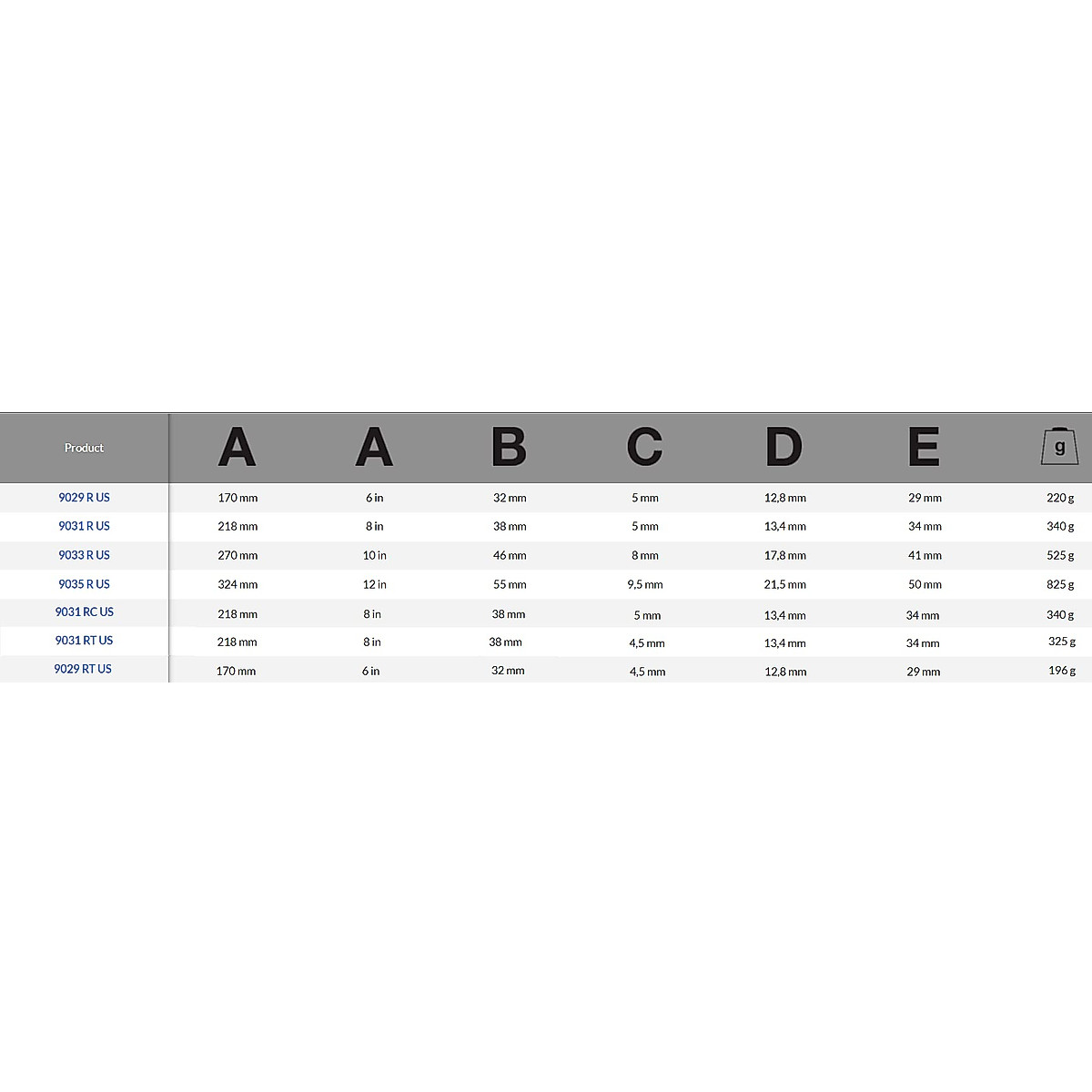 | Product | A | A | B | C | D | E | g |
|---|---|---|---|---|---|---|---|
| 9029 R US | 170 mm | 6 in | 32 mm | 5 mm | 12,8 mm | 29 mm | 220 g |
| 9031 R US | 218 mm | 8 in | 38 mm | 5 mm | 13,4 mm | 34 mm | 340 g |
| 9033 R US | 270 mm | 10 in | 46 mm | 8 mm | 17,8 mm | 41 mm | 525 g |
| 9035 R US | 324 mm | 12 in | 55 mm | 9,5 mm | 21,5 mm | 50 mm | 825 g |
| 9031 RC US | 218 mm | 8 in | 38 mm | 5 mm | 13,4 mm | 34 mm | 340 g |
| 9031 RT US | 218 mm | 8 in | 38 mm | 4,5 mm | 13,4 mm | 34 mm | 325 g |
| 9029 RT US | 170 mm | 6 in | 32 mm | 4,5 mm | 12,8 mm | 29 mm | 196 g |